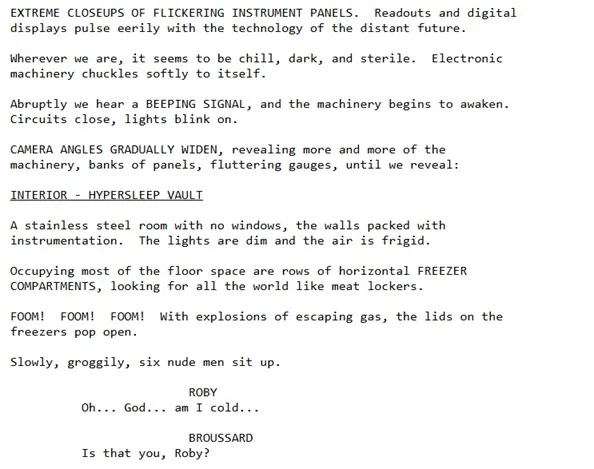 EXTREME CLOSEUPS OF FLICKERING INSTRUMENT PANELS. Readouts and digital displays pulse eerily with the technology of the distant future.

Wherever we are, it seems to be chill, dark, and sterile. Electronic machinery chuckles softly to itself.

Abruptly we hear a BEEPING SIGNAL, and the machinery begins to awaken. Circuits close, lights blink on.

CAMERA ANGLES GRADUALLY WIDEN, revealing more and more of the machinery, banks of panels, fluttering gauges, until we reveal:

INTERIOR - HYPERSLEEP VAULT

A stainless steel room with no windows, the walls packed with instrumentation. The lights are dim and the air is frigid.

Occupying most of the floor space are rows of horizontal FREEZER COMPARTMENTS, looking for all the world like meat lockers.

FOOM! FOOM! FOOM! With explosions of escaping gas, the lids on the freezers pop open.

Slowly, groggily, six nude men sit up.

ROBY
Oh... God... am I cold...

BROUSSARD
Is that you, Roby?